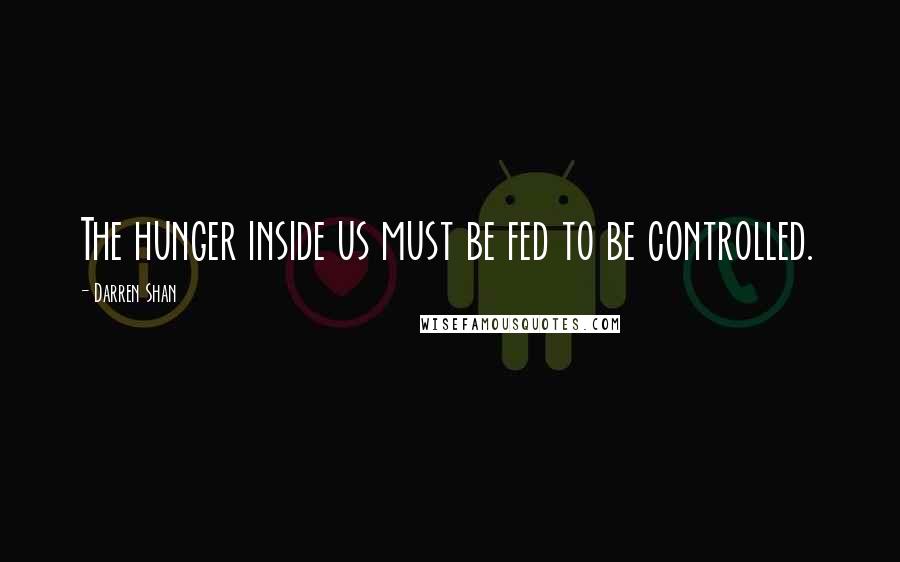 The hunger inside us must be fed to be controlled.

- Darren Shan

WISEFAMOUSQUOTES.COM